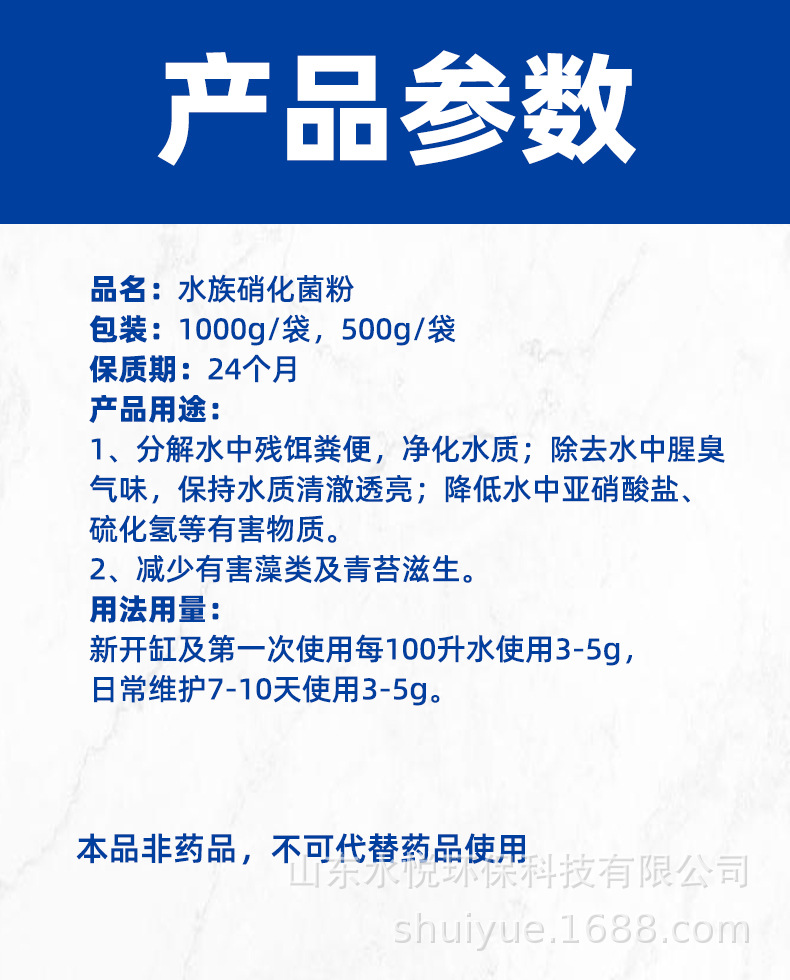 产品参数

品名：水族硝化菌粉
包装：1000g/袋，500g/袋
保质期：24个月
产品用途：
1、分解水中残饵粪便，净化水质；除去水中腥臭气味，保持水质清澈透亮；降低水中亚硝酸盐、硫化氢等有害物质。
2、减少有害藻类及青苔滋生。
用法用量：
新开缸及第一次使用每100升水使用3-5g，
日常维护7-10天使用3-5g。

本品非药品，不可代替药品使用

山东水悦环保科技有限公司
shuiyue.1688.com